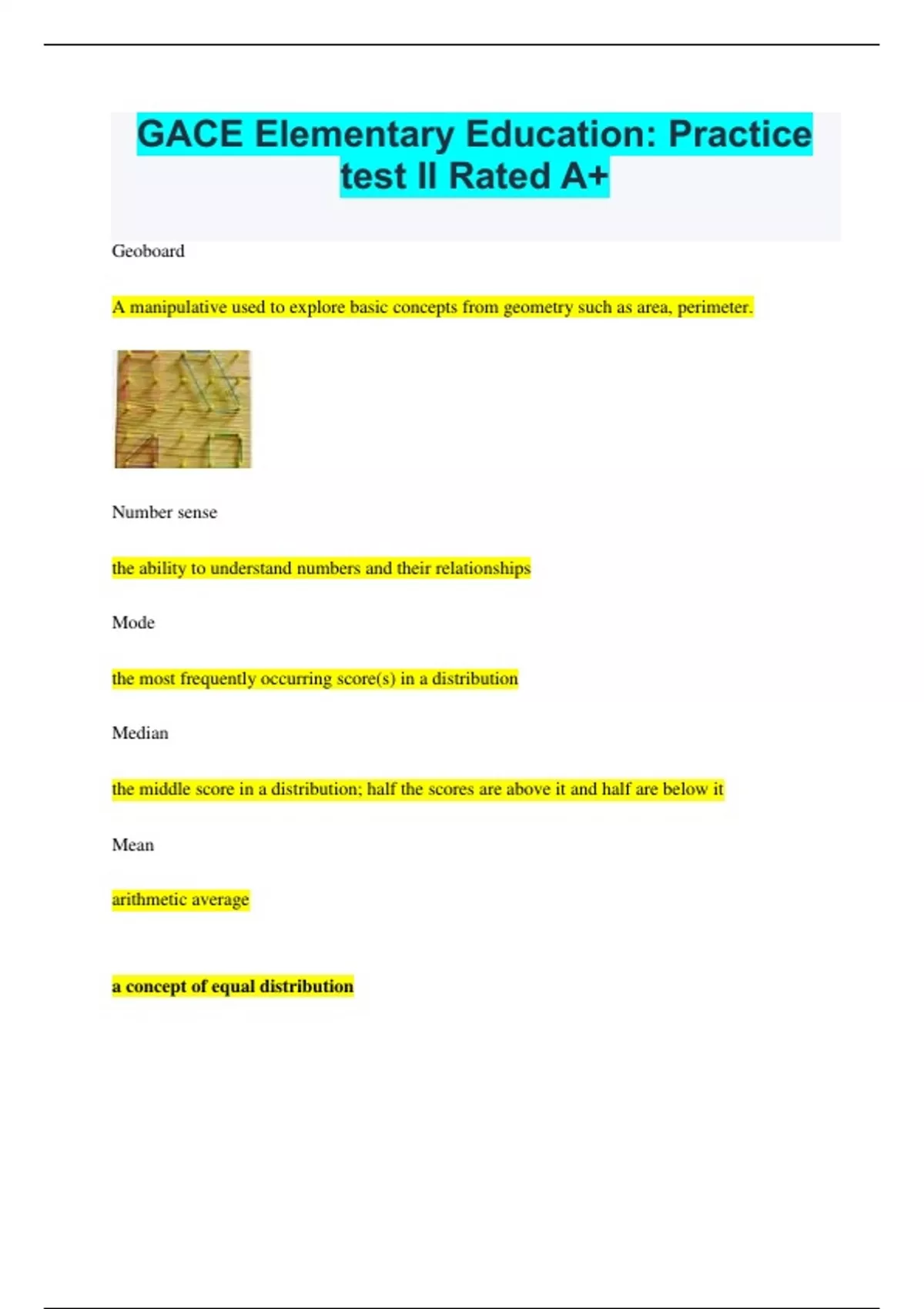 GACE Elementary Education: Practice test II Rated A+

Geoboard

A manipulative used to explore basic concepts from geometry such as area, perimeter.

Number sense

the ability to understand numbers and their relationships

Mode

the most frequently occurring score(s) in a distribution

Median

the middle score in a distribution; half the scores are above it and half are below it

Mean

arithmetic average

a concept of equal distribution